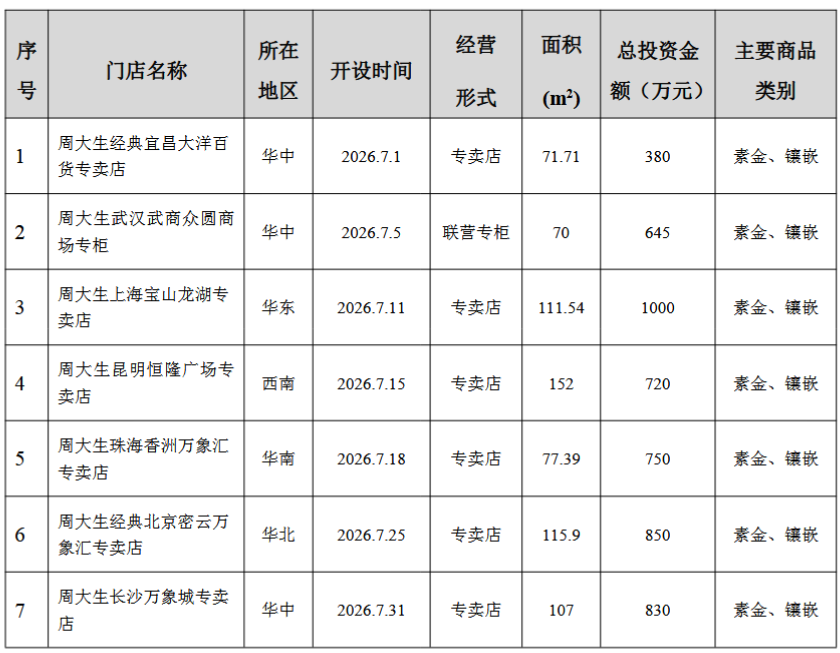 | 序号 | 门店名称 | 所在地区 | 开设时间 | 经营形式 | 面积($m^2$) | 总投资金额（万元） | 主要商品类别 |
|---|---|---|---|---|---|---|---|
| 1 | 周大生经典宜昌大洋百货专卖店 | 华中 | 2026.7.1 | 专卖店 | 71.71 | 380 | 素金、镶嵌 |
| 2 | 周大生武汉武商众圆商场专柜 | 华中 | 2026.7.5 | 联营专柜 | 70 | 645 | 素金、镶嵌 |
| 3 | 周大生上海宝山龙湖专卖店 | 华东 | 2026.7.11 | 专卖店 | 111.54 | 1000 | 素金、镶嵌 |
| 4 | 周大生昆明恒隆广场专卖店 | 西南 | 2026.7.15 | 专卖店 | 152 | 720 | 素金、镶嵌 |
| 5 | 周大生珠海香洲万象汇专卖店 | 华南 | 2026.7.18 | 专卖店 | 77.39 | 750 | 素金、镶嵌 |
| 6 | 周大生经典北京密云万象汇专卖店 | 华北 | 2026.7.25 | 专卖店 | 115.9 | 850 | 素金、镶嵌 |
| 7 | 周大生长沙万象城专卖店 | 华中 | 2026.7.31 | 专卖店 | 107 | 830 | 素金、镶嵌 |